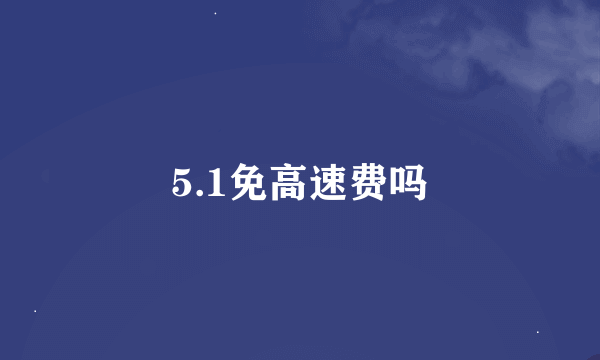 5.1免高速费吗